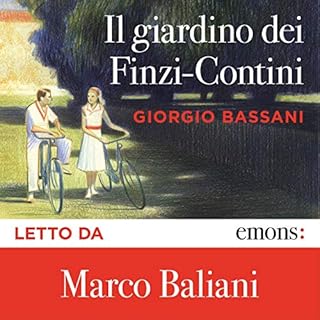 Il giardino dei Finzi-Contini

GIORGIO BASSANI

LETTO DA

emons:

Marco Baliani